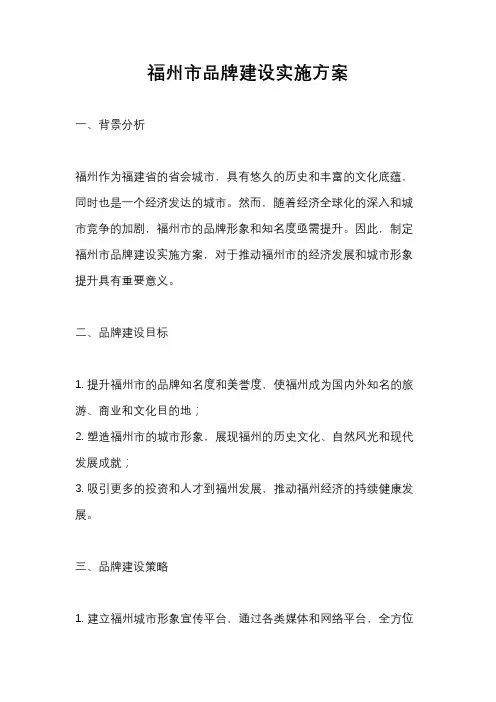 福州市品牌建设实施方案

一、背景分析

福州作为福建省的省会城市，具有悠久的历史和丰富的文化底蕴，同时也是一个经济发达的城市。然而，随着经济全球化的深入和城市竞争的加剧，福州市的品牌形象和知名度亟需提升。因此，制定福州市品牌建设实施方案，对于推动福州市的经济发展和城市形象提升具有重要意义。

二、品牌建设目标

1. 提升福州市的品牌知名度和美誉度，使福州成为国内外知名的旅游、商业和文化目的地；
2. 塑造福州市的城市形象，展现福州的历史文化、自然风光和现代发展成就；
3. 吸引更多的投资和人才到福州发展，推动福州经济的持续健康发展。

三、品牌建设策略

1. 建立福州城市形象宣传平台，通过各类媒体和网络平台，全方位